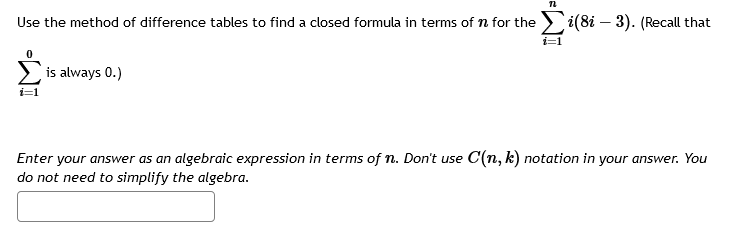 Use the method of difference tables to find a closed formula in terms of $n$ for the $\sum_{i=1}^{n} i(8i-3)$. (Recall that $\sum_{i=1}^{0}$ is always 0.)

Enter your answer as an algebraic expression in terms of $n$. Don't use $C(n,k)$ notation in your answer. You do not need to simplify the algebra.